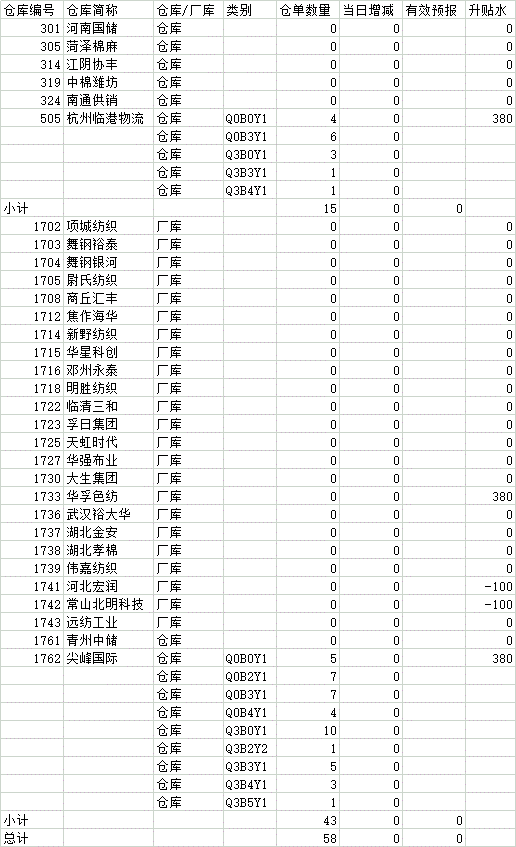 | 仓库编号 | 仓库简称 | 仓库/厂库 | 类别 | 仓单数量 | 当日增减 | 有效预报 | 升贴水 |
|---|---|---|---|---|---|---|---|
| 301 | 河南国储 | 仓库 | | 0 | 0 | | 0 |
| 305 | 菏泽棉麻 | 仓库 | | 0 | 0 | | 0 |
| 314 | 江阴协丰 | 仓库 | | 0 | 0 | | 0 |
| 319 | 中棉潍坊 | 仓库 | | 0 | 0 | | 0 |
| 324 | 南通供销 | 仓库 | | 0 | 0 | | 0 |
| 505 | 杭州临港物流 | 仓库 | Q0B0Y1 | 4 | 0 | | 380 |
| | | 仓库 | Q0B3Y1 | 6 | 0 | | |
| | | 仓库 | Q3B0Y1 | 3 | 0 | | |
| | | 仓库 | Q3B3Y1 | 1 | 0 | | |
| | | 仓库 | Q3B4Y1 | 1 | 0 | | |
| 小计 | | | | 15 | 0 | 0 | |
| 1702 | 项城纺织 | 厂库 | | 0 | 0 | | 0 |
| 1703 | 舞钢裕泰 | 厂库 | | 0 | 0 | | 0 |
| 1704 | 舞钢银河 | 厂库 | | 0 | 0 | | 0 |
| 1705 | 尉氏纺织 | 厂库 | | 0 | 0 | | 0 |
| 1708 | 商丘汇丰 | 厂库 | | 0 | 0 | | 0 |
| 1712 | 焦作海华 | 厂库 | | 0 | 0 | | 0 |
| 1714 | 新野纺织 | 厂库 | | 0 | 0 | | 0 |
| 1715 | 华星科创 | 厂库 | | 0 | 0 | | 0 |
| 1716 | 邓州永泰 | 厂库 | | 0 | 0 | | 0 |
| 1718 | 明胜纺织 | 厂库 | | 0 | 0 | | 0 |
| 1722 | 临清三和 | 厂库 | | 0 | 0 | | 0 |
| 1723 | 孚日集团 | 厂库 | | 0 | 0 | | 0 |
| 1725 | 天虹时代 | 厂库 | | 0 | 0 | | 0 |
| 1727 | 华强布业 | 厂库 | | 0 | 0 | | 0 |
| 1730 | 大生集团 | 厂库 | | 0 | 0 | | 0 |
| 1733 | 华孚色纺 | 厂库 | | 0 | 0 | | 380 |
| 1736 | 武汉裕大华 | 厂库 | | 0 | 0 | | 0 |
| 1737 | 湖北金安 | 厂库 | | 0 | 0 | | 0 |
| 1738 | 湖北孝棉 | 厂库 | | 0 | 0 | | 0 |
| 1739 | 伟嘉纺织 | 厂库 | | 0 | 0 | | 0 |
| 1741 | 河北宏润 | 厂库 | | 0 | 0 | | -100 |
| 1742 | 常山北明科技 | 厂库 | | 0 | 0 | | -100 |
| 1743 | 远纺工业 | 厂库 | | 0 | 0 | | 0 |
| 1761 | 青州中储 | 仓库 | | 0 | 0 | | 0 |
| 1762 | 尖峰国际 | 仓库 | Q0B0Y1 | 5 | 0 | | 380 |
| | | 仓库 | Q0B2Y1 | 7 | 0 | | |
| | | 仓库 | Q0B3Y1 | 7 | 0 | | |
| | | 仓库 | Q0B4Y1 | 4 | 0 | | |
| | | 仓库 | Q3B0Y1 | 10 | 0 | | |
| | | 仓库 | Q3B2Y2 | 1 | 0 | | |
| | | 仓库 | Q3B3Y1 | 5 | 0 | | |
| | | 仓库 | Q3B4Y1 | 3 | 0 | | |
| | | 仓库 | Q3B5Y1 | 1 | 0 | | |
| 小计 | | | | 43 | 0 | 0 | |
| 总计 | | | | 58 | 0 | 0 | |